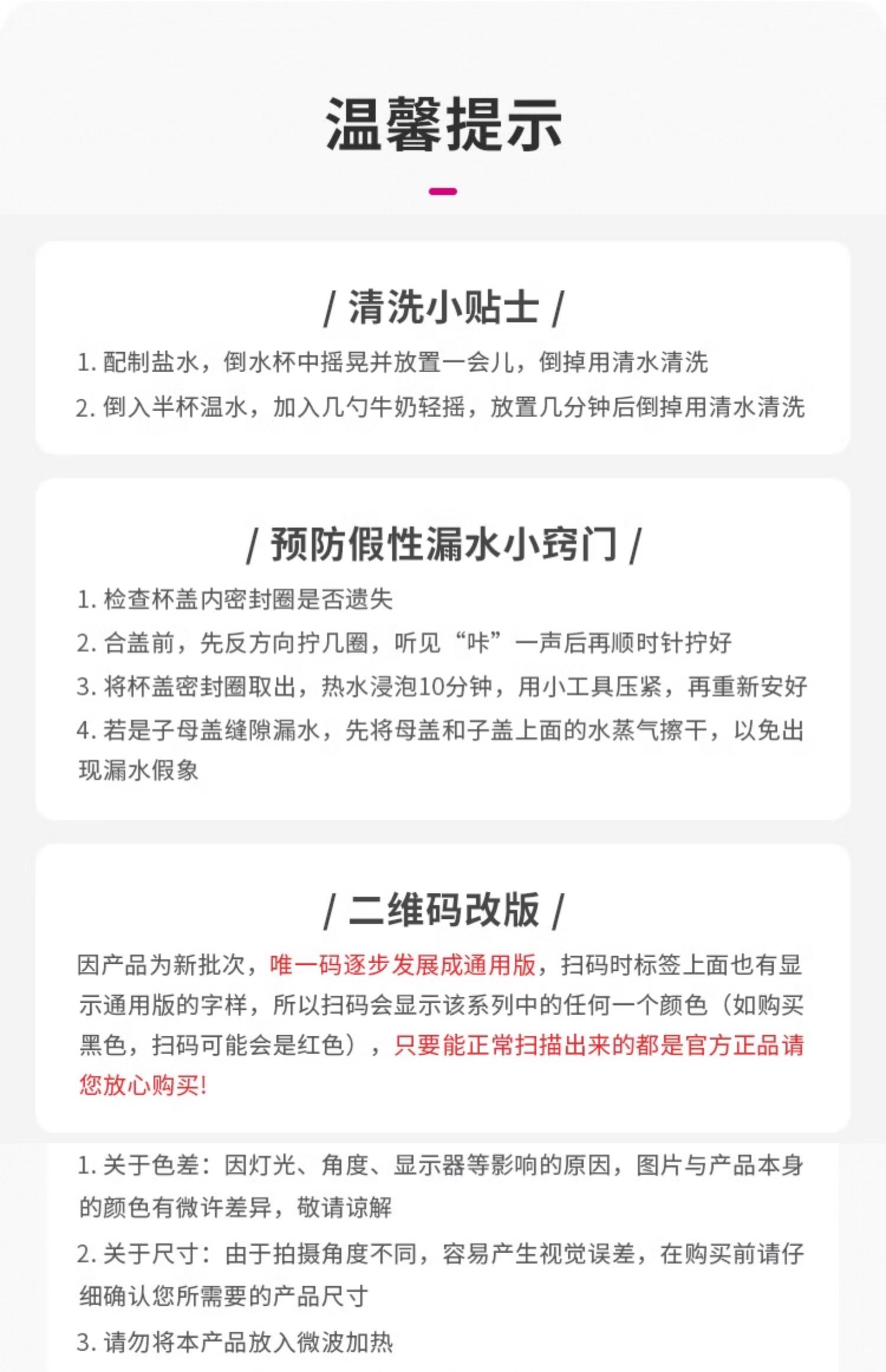 温馨提示

/ 清洗小贴士 /

1. 配制盐水，倒水杯中摇晃并放置一会儿，倒掉用清水清洗

2. 倒入半杯温水，加入几勺牛奶轻摇，放置几分钟后倒掉用清水清洗

/ 预防假性漏水小窍门 /

1. 检查杯盖内密封圈是否遗失

2. 合盖前，先反方向拧几圈，听见“咔”一声后再顺时针拧好

3. 将杯盖密封圈取出，热水浸泡10分钟，用小工具压紧，再重新安好

4. 若是子母盖缝隙漏水，先将母盖和子盖上面的水蒸气擦干，以免出现漏水假象

/ 二维码改版 /

因产品为新批次，唯一码逐步发展成通用版，扫码时标签上面也有显示通用版的字样，所以扫码会显示该系列中的任何一个颜色（如购买黑色，扫码可能会是红色），只要能正常扫描出来的都是官方正品请您放心购买!

1. 关于色差：因灯光、角度、显示器等影响的原因，图片与产品本身的颜色有微许差异，敬请谅解

2. 关于尺寸：由于拍摄角度不同，容易产生视觉误差，在购买前请仔细确认您所需要的产品尺寸

3. 请勿将本产品放入微波加热